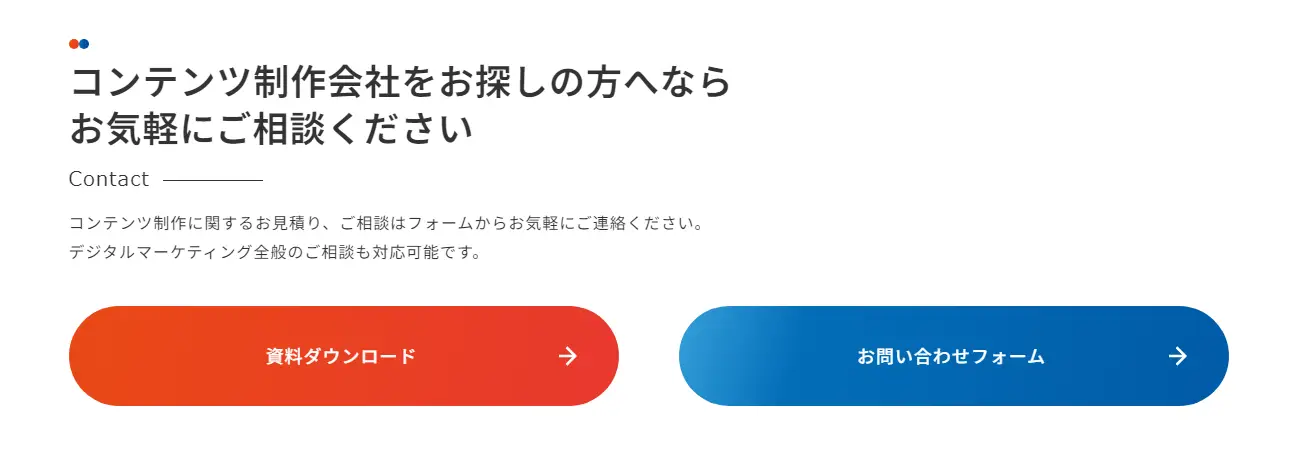 コンテンツ制作会社をお探しの方へなら
お気軽にご相談ください

Contact

コンテンツ制作に関するお見積り、ご相談はフォームからお気軽にご連絡ください。
デジタルマーケティング全般のご相談も対応可能です。

資料ダウンロード

お問い合わせフォーム